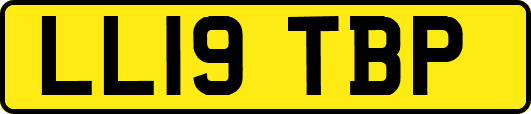 LL19 TBP